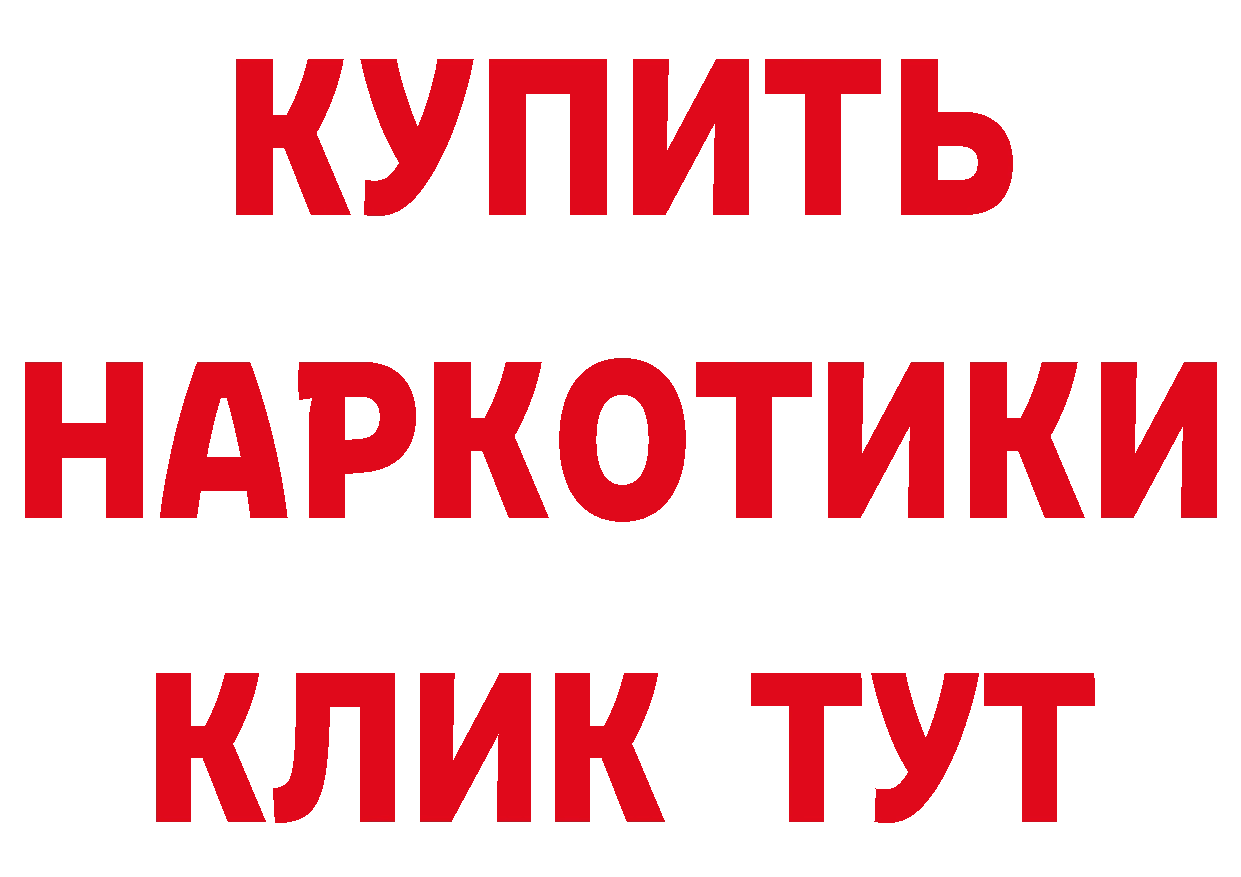 КУПИТЬ
НАРКОТИКИ
КЛИК ТУТ